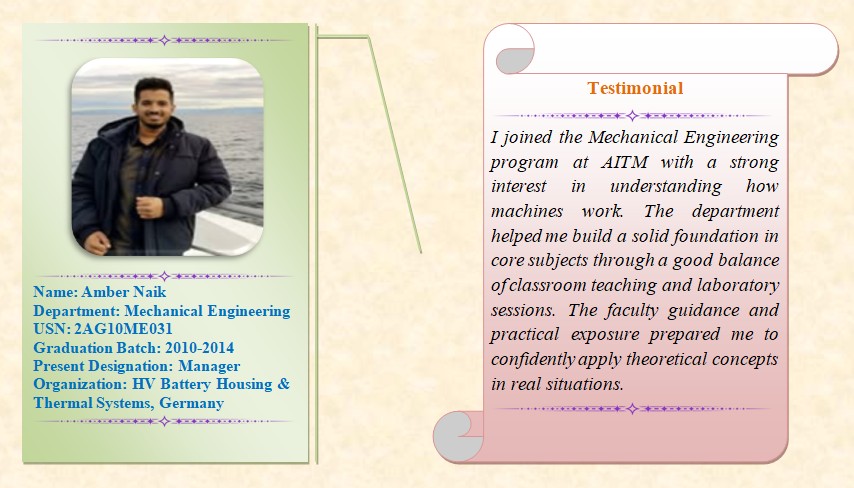 Name: Amber Naik
Department: Mechanical Engineering
USN: 2AG10ME031
Graduation Batch: 2010-2014
Present Designation: Manager
Organization: HV Battery Housing & Thermal Systems, Germany

Testimonial

I joined the Mechanical Engineering program at AITM with a strong interest in understanding how machines work. The department helped me build a solid foundation in core subjects through a good balance of classroom teaching and laboratory sessions. The faculty guidance and practical exposure prepared me to confidently apply theoretical concepts in real situations.